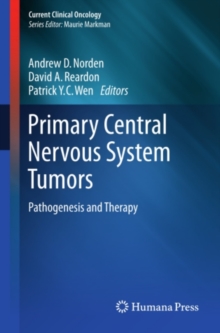 Current Clinical Oncology
Series Editor: Maurie Markman

Andrew D. Norden
David A. Reardon
Patrick Y.C. Wen Editors

Primary Central Nervous System Tumors

Pathogenesis and Therapy

Humana Press